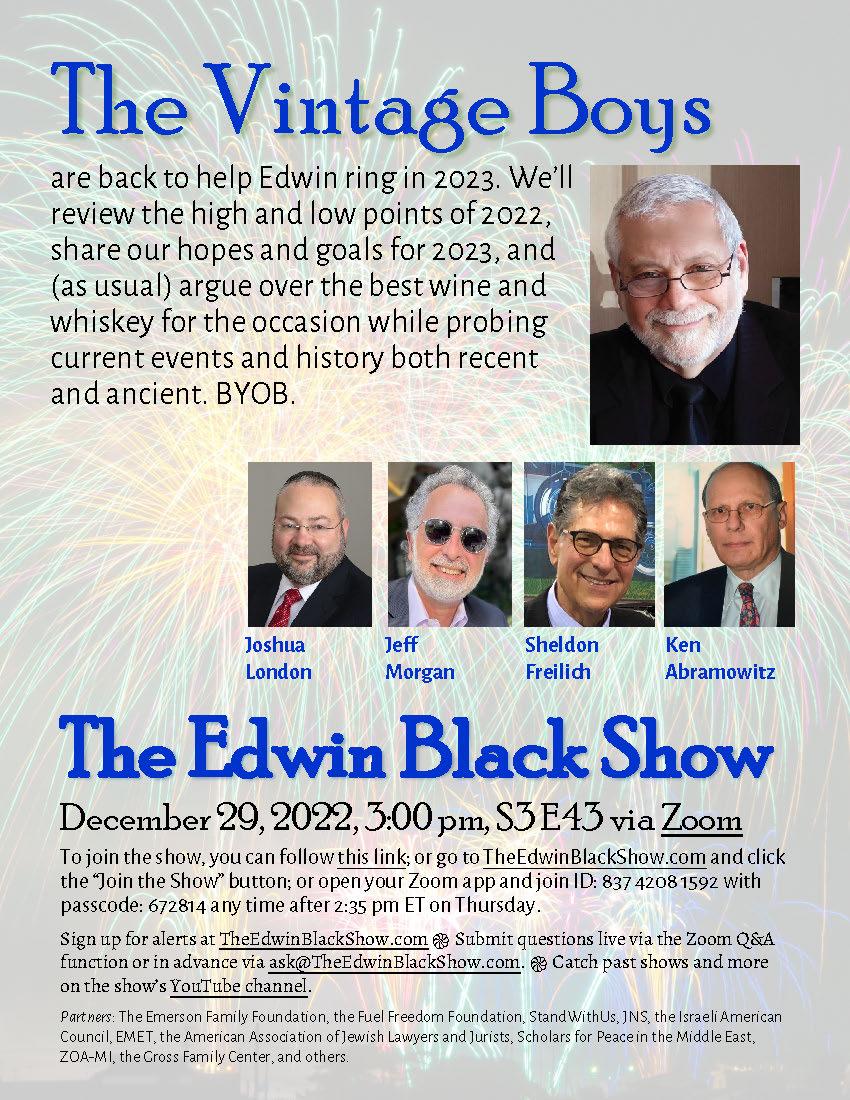 The Vintage Boys

are back to help Edwin ring in 2023. We'll review the high and low points of 2022, share our hopes and goals for 2023, and (as usual) argue over the best wine and whiskey for the occasion while probing current events and history both recent and ancient. BYOB.

Joshua London

Jeff Morgan

Sheldon Freilich

Ken Abramowitz

The Edwin Black Show

December 29, 2022, 3:00 pm, S3 E43 via Zoom

To join the show, you can follow this link; or go to TheEdwinBlackShow.com and click the "Join the Show" button; or open your Zoom app and join ID: 837 4208 1592 with passcode: 672814 any time after 2:35 pm ET on Thursday.

Sign up for alerts at TheEdwinBlackShow.com Submit questions live via the Zoom Q&A function or in advance via ask@TheEdwinBlackShow.com. Catch past shows and more on the show's YouTube channel.

Partners: The Emerson Family Foundation, the Fuel Freedom Foundation, StandWithUs, JNS, the Israeli American Council, EMET, the American Association of Jewish Lawyers and Jurists, Scholars for Peace in the Middle East, ZOA-MI, the Gross Family Center, and others.